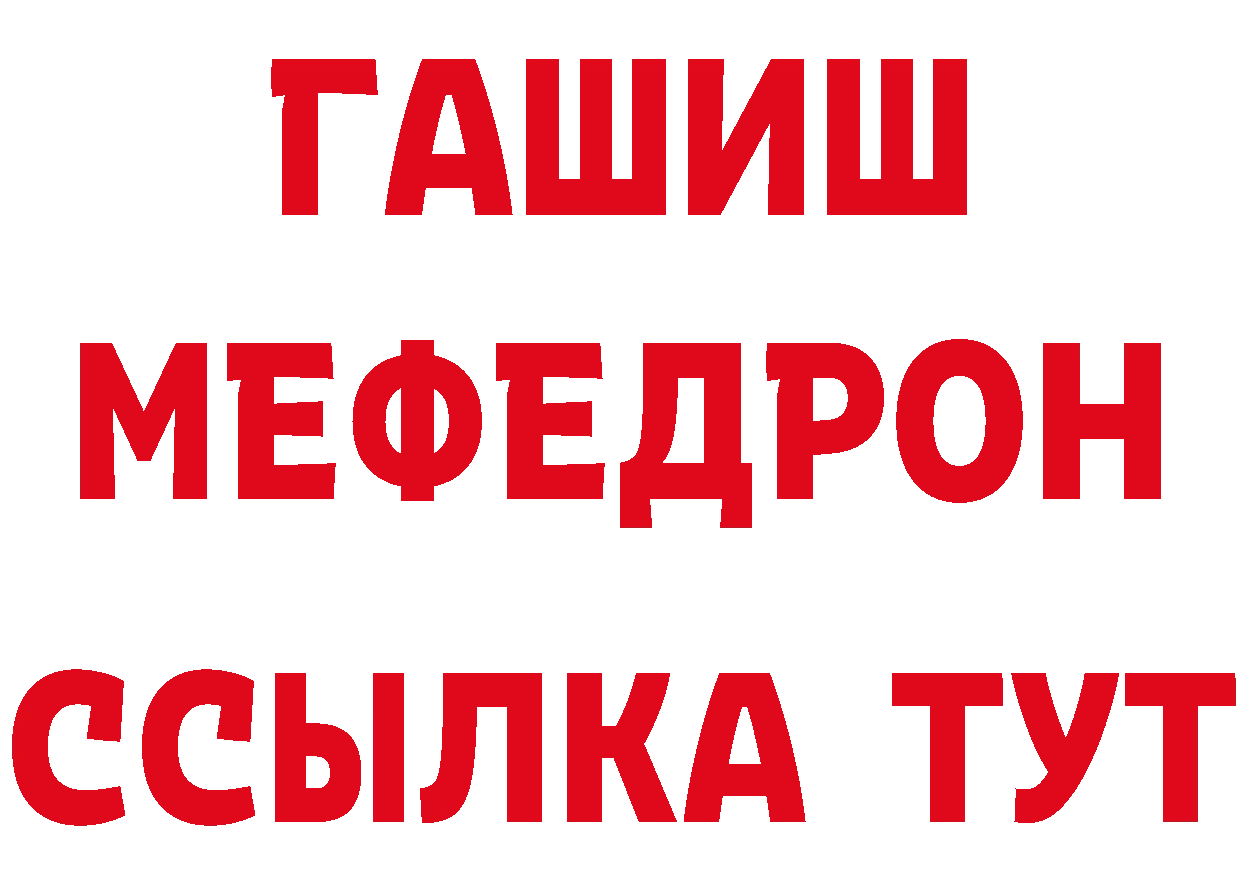 ГАШИШ
МЕФЕДРОН
ССЫЛКА ТУТ